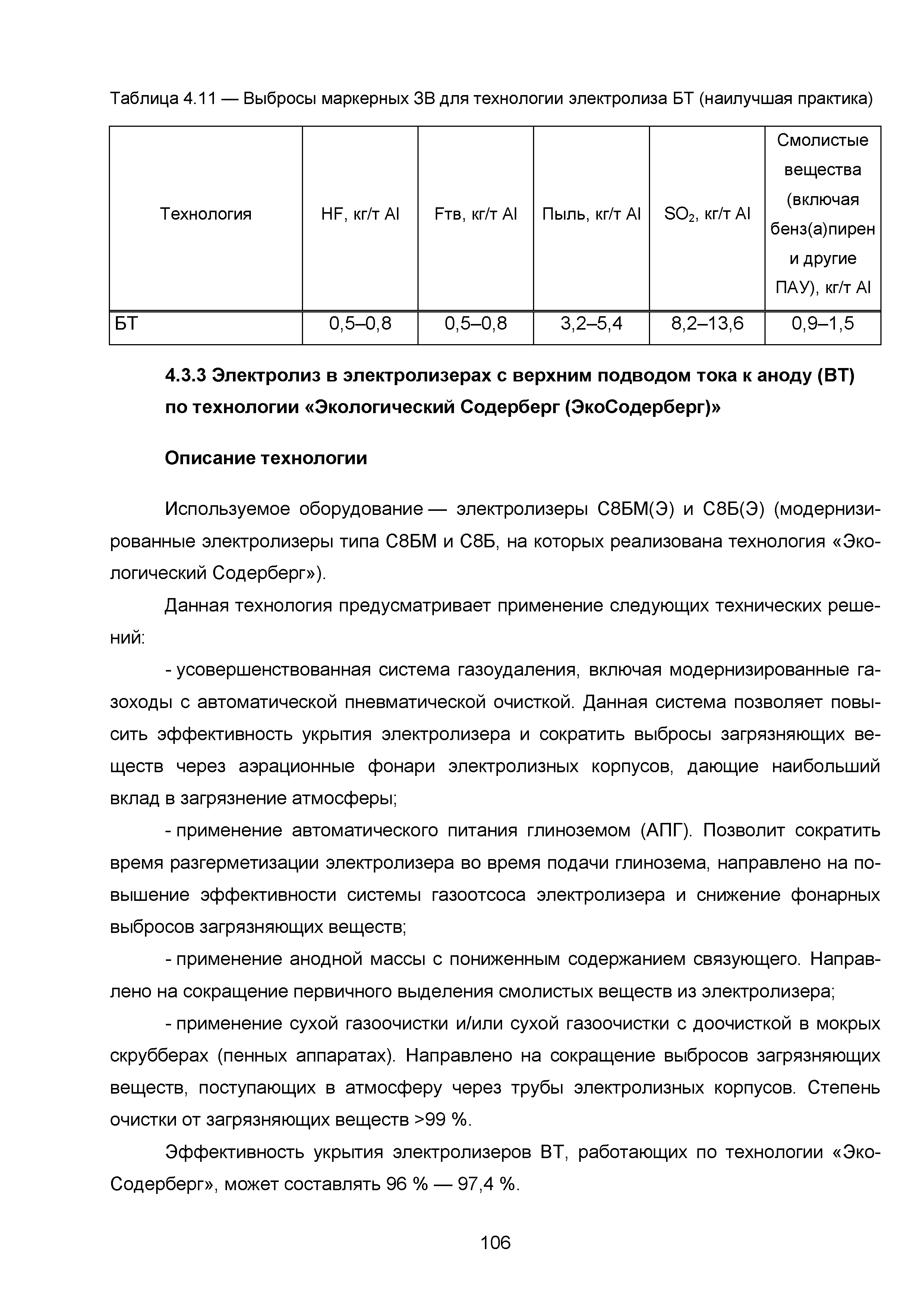 Таблица 4.11 — Выбросы маркерных ЗВ для технологии электролиза БТ (наилучшая практика)

| Технология | HF, кг/т Al | Fтв, кг/т Al | Пыль, кг/т Al | $SO_2$, кг/т Al | Смолистые вещества (включая бенз(а)пирен и другие ПАУ), кг/т Al |
|---|---|---|---|---|---|
| БТ | 0,5–0,8 | 0,5–0,8 | 3,2–5,4 | 8,2–13,6 | 0,9–1,5 |

4.3.3 Электролиз в электролизерах с верхним подводом тока к аноду (ВТ) по технологии «Экологический Содерберг (ЭкоСодерберг)»

Описание технологии

Используемое оборудование — электролизеры С8БМ(Э) и С8Б(Э) (модернизированные электролизеры типа С8БМ и С8Б, на которых реализована технология «Экологический Содерберг»).

Данная технология предусматривает применение следующих технических решений:

- усовершенствованная система газоудаления, включая модернизированные газоходы с автоматической пневматической очисткой. Данная система позволяет повысить эффективность укрытия электролизера и сократить выбросы загрязняющих веществ через аэрационные фонари электролизных корпусов, дающие наибольший вклад в загрязнение атмосферы;

- применение автоматического питания глиноземом (АПГ). Позволит сократить время разгерметизации электролизера во время подачи глинозема, направлено на повышение эффективности системы газоотсоса электролизера и снижение фонарных выбросов загрязняющих веществ;

- применение анодной массы с пониженным содержанием связующего. Направлено на сокращение первичного выделения смолистых веществ из электролизера;

- применение сухой газоочистки и/или сухой газоочистки с доочисткой в мокрых скрубберах (пенных аппаратах). Направлено на сокращение выбросов загрязняющих веществ, поступающих в атмосферу через трубы электролизных корпусов. Степень очистки от загрязняющих веществ >99 %.

Эффективность укрытия электролизеров ВТ, работающих по технологии «ЭкоСодерберг», может составлять 96 % — 97,4 %.

106